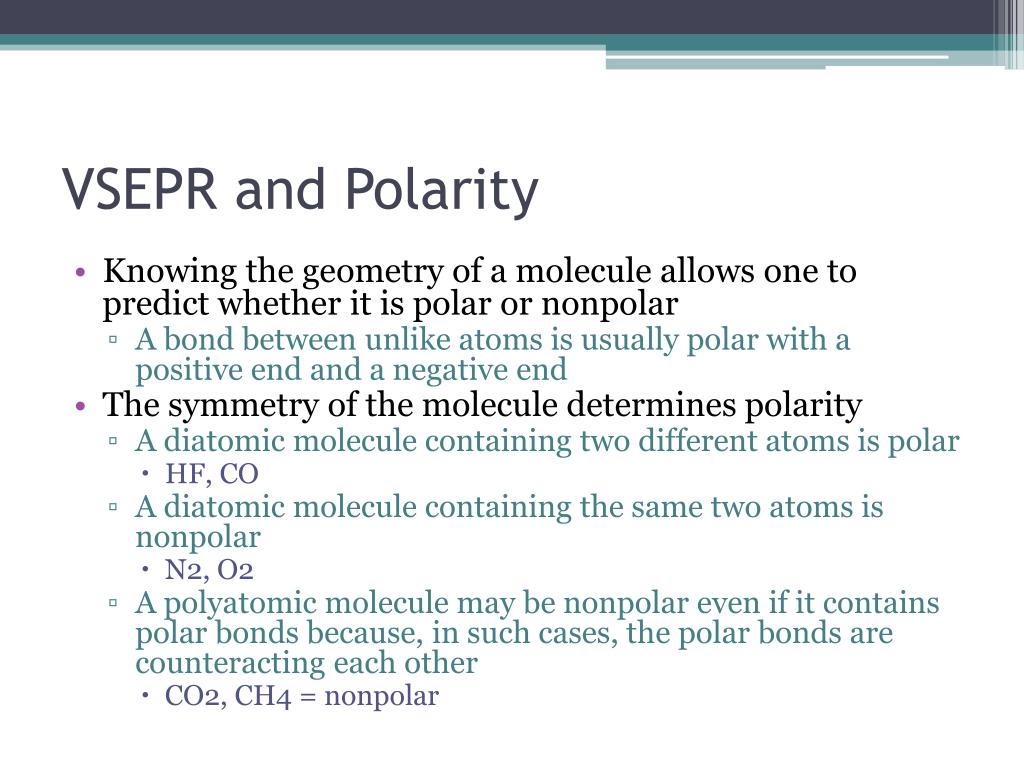 VSEPR and Polarity

• Knowing the geometry of a molecule allows one to predict whether it is polar or nonpolar
▫ A bond between unlike atoms is usually polar with a positive end and a negative end
• The symmetry of the molecule determines polarity
▫ A diatomic molecule containing two different atoms is polar
• HF, CO
▫ A diatomic molecule containing the same two atoms is nonpolar
• N2, O2
▫ A polyatomic molecule may be nonpolar even if it contains polar bonds because, in such cases, the polar bonds are counteracting each other
• CO2, CH4 = nonpolar